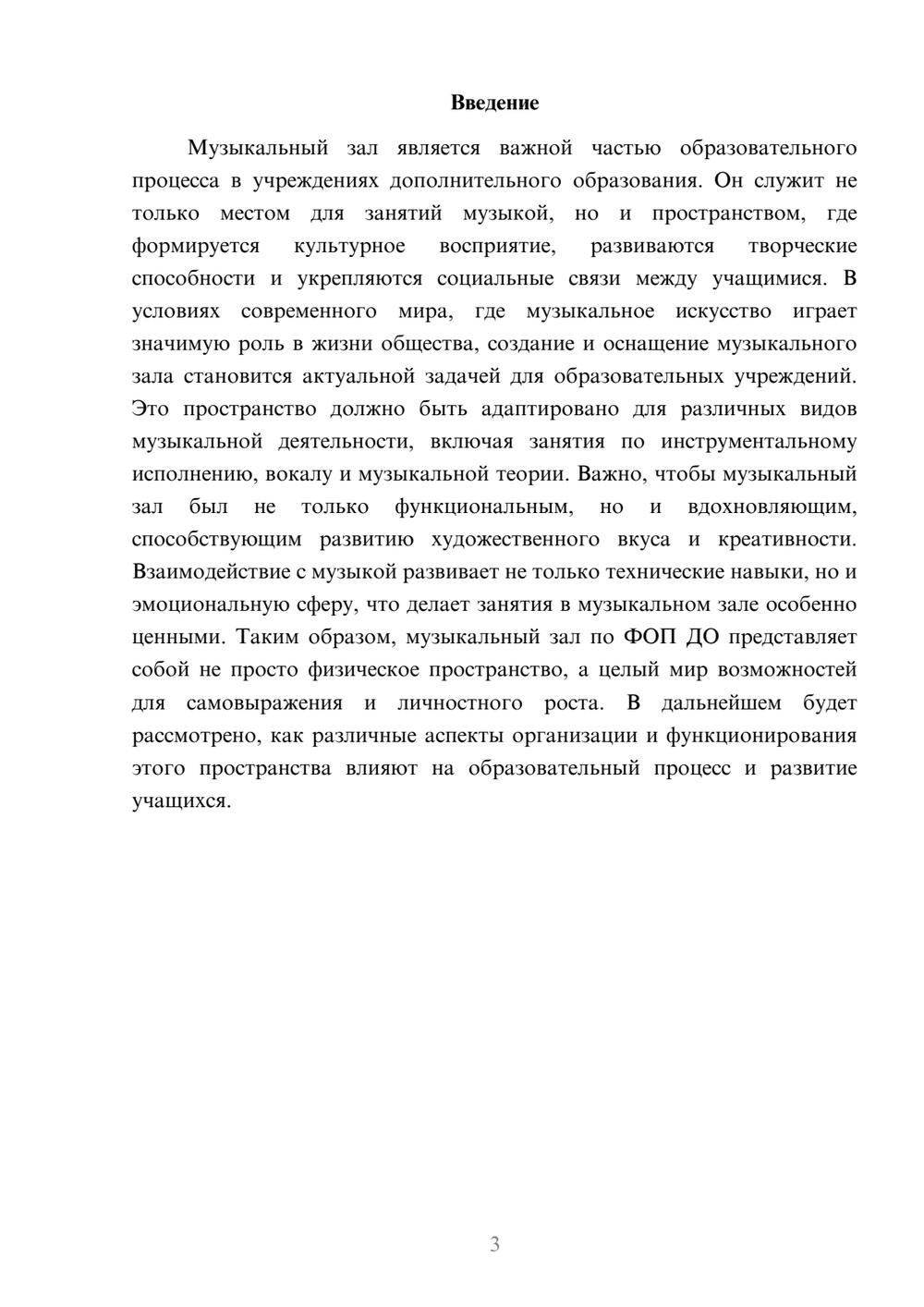 Введение

Музыкальный зал является важной частью образовательного процесса в учреждениях дополнительного образования. Он служит не только местом для занятий музыкой, но и пространством, где формируется культурное восприятие, развиваются творческие способности и укрепляются социальные связи между учащимися. В условиях современного мира, где музыкальное искусство играет значимую роль в жизни общества, создание и оснащение музыкального зала становится актуальной задачей для образовательных учреждений. Это пространство должно быть адаптировано для различных видов музыкальной деятельности, включая занятия по инструментальному исполнению, вокалу и музыкальной теории. Важно, чтобы музыкальный зал был не только функциональным, но и вдохновляющим, способствующим развитию художественного вкуса и креативности. Взаимодействие с музыкой развивает не только технические навыки, но и эмоциональную сферу, что делает занятия в музыкальном зале особенно ценными. Таким образом, музыкальный зал по ФОП ДО представляет собой не просто физическое пространство, а целый мир возможностей для самовыражения и личностного роста. В дальнейшем будет рассмотрено, как различные аспекты организации и функционирования этого пространства влияют на образовательный процесс и развитие учащихся.

3